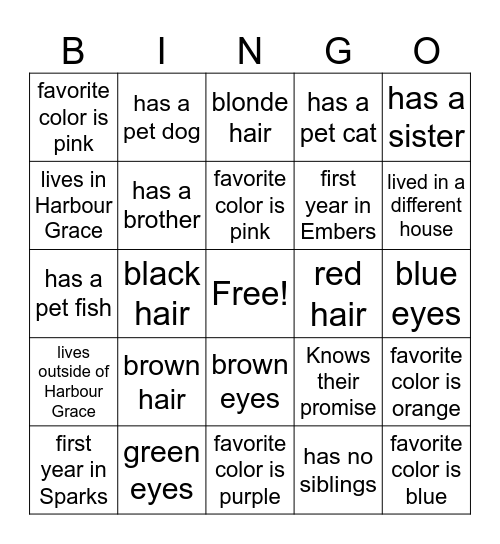 | B | I | N | G | O |
|---|---|---|---|---|
| favorite color is pink | has a pet dog | blonde hair | has a pet cat | has a sister |
| lives in Harbour Grace | has a brother | favorite color is pink | first year in Embers | lived in a different house |
| has a pet fish | black hair | Free! | red hair | blue eyes |
| lives outside of Harbour Grace | brown hair | brown eyes | Knows their promise | favorite color is orange |
| first year in Sparks | green eyes | favorite color is purple | has no siblings | favorite color is blue |